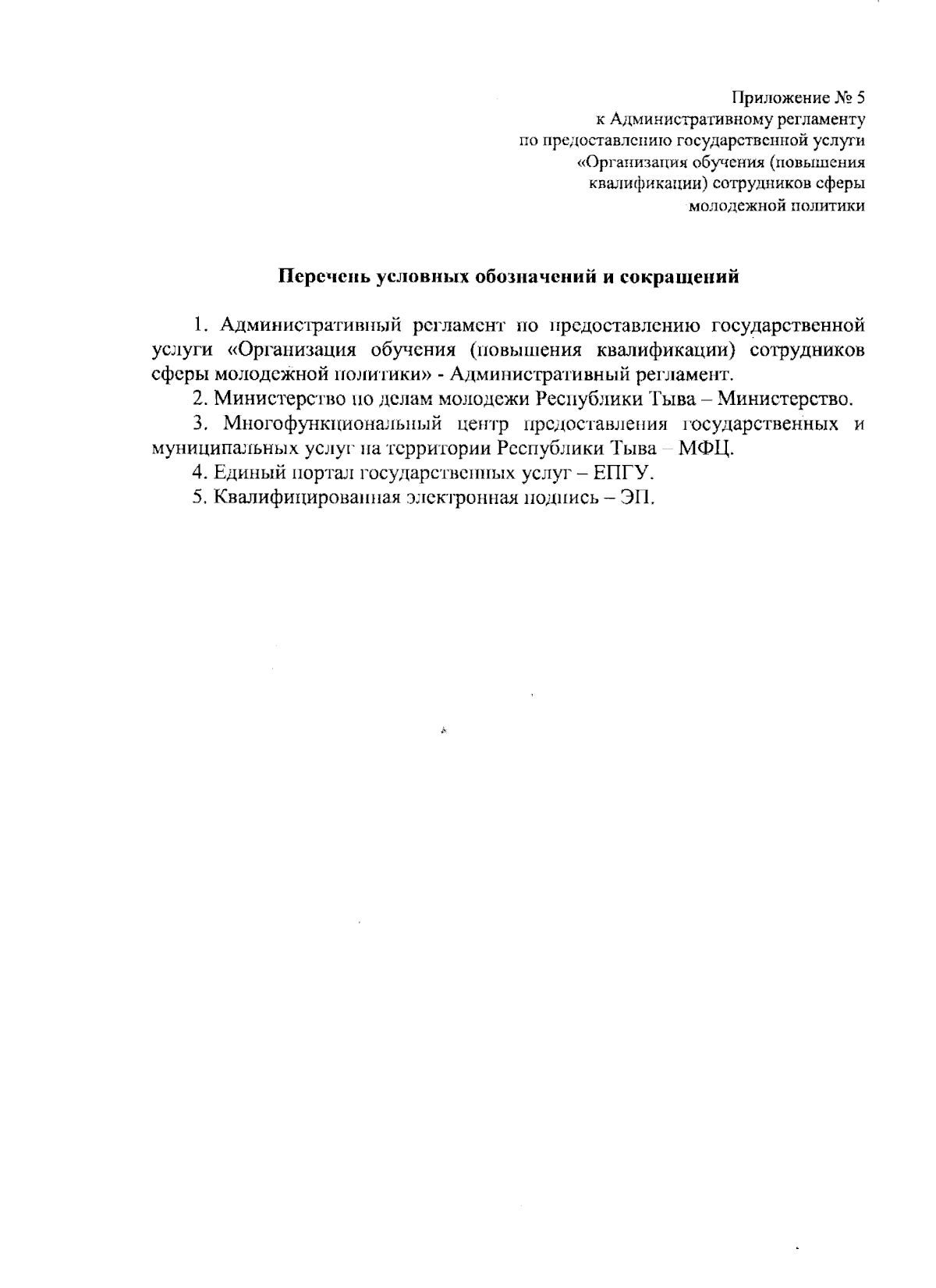 Приложение № 5
к Административному регламенту
по предоставлению государственной услуги
«Организация обучения (повышения
квалификации) сотрудников сферы
молодежной политики

Перечень условных обозначений и сокращений

1. Административный регламент по предоставлению государственной услуги «Организация обучения (повышения квалификации) сотрудников сферы молодежной политики» - Административный регламент.

2. Министерство по делам молодежи Республики Тыва – Министерство.

3. Многофункциональный центр предоставления государственных и муниципальных услуг на территории Республики Тыва – МФЦ.

4. Единый портал государственных услуг – ЕПГУ.

5. Квалифицированная электронная подпись – ЭП.